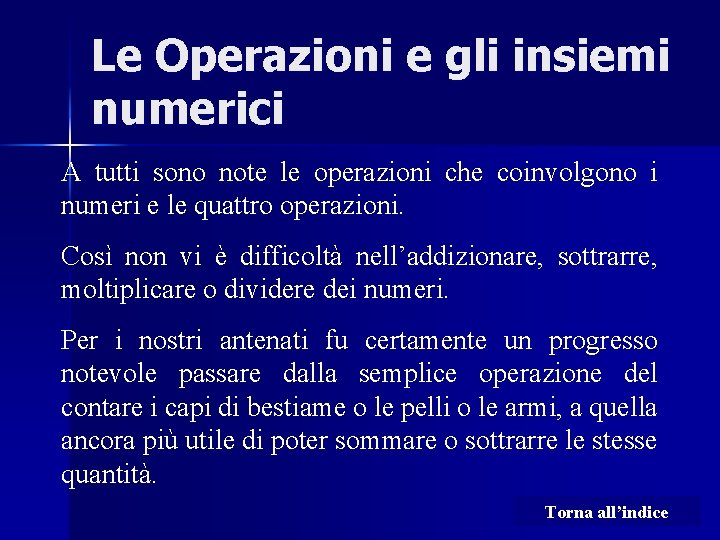 Le Operazioni e gli insiemi numerici

A tutti sono note le operazioni che coinvolgono i numeri e le quattro operazioni.

Così non vi è difficoltà nell’addizionare, sottrarre, moltiplicare o dividere dei numeri.

Per i nostri antenati fu certamente un progresso notevole passare dalla semplice operazione del contare i capi di bestiame o le pelli o le armi, a quella ancora più utile di poter sommare o sottrarre le stesse quantità.

Torna all’indice